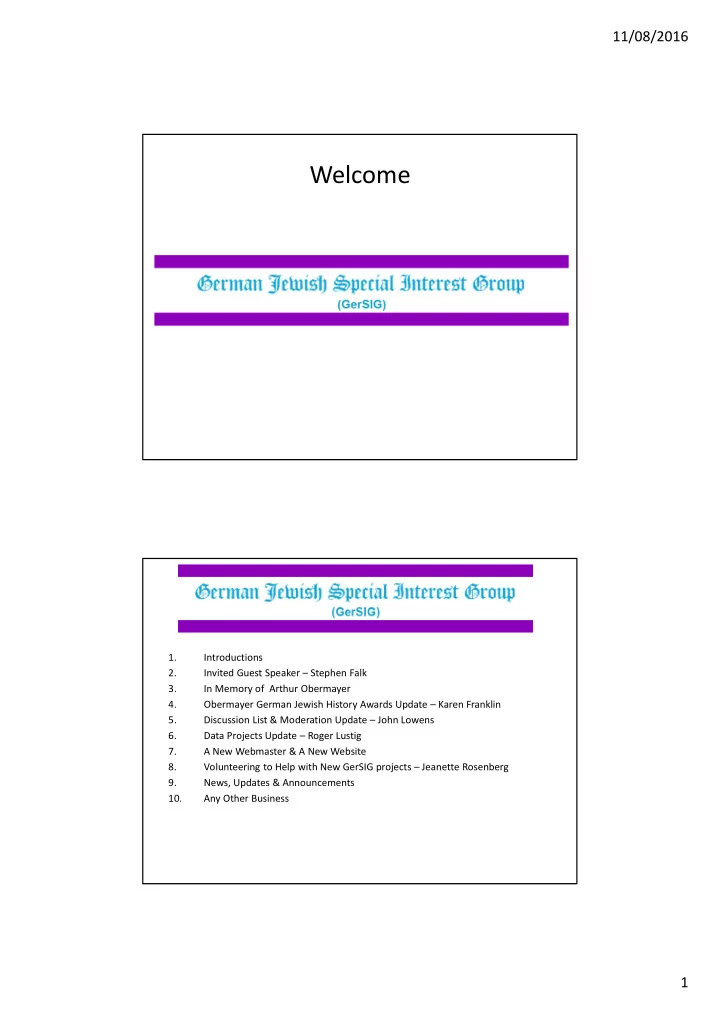 11/08/2016

Welcome

German Jewish Special Interest Group
(GerSIG)

German Jewish Special Interest Group
(GerSIG)

1. Introductions
2. Invited Guest Speaker – Stephen Falk
3. In Memory of Arthur Obermayer
4. Obermayer German Jewish History Awards Update – Karen Franklin
5. Discussion List & Moderation Update – John Lowens
6. Data Projects Update – Roger Lustig
7. A New Webmaster & A New Website
8. Volunteering to Help with New GerSIG projects – Jeanette Rosenberg
9. News, Updates & Announcements
10. Any Other Business

1